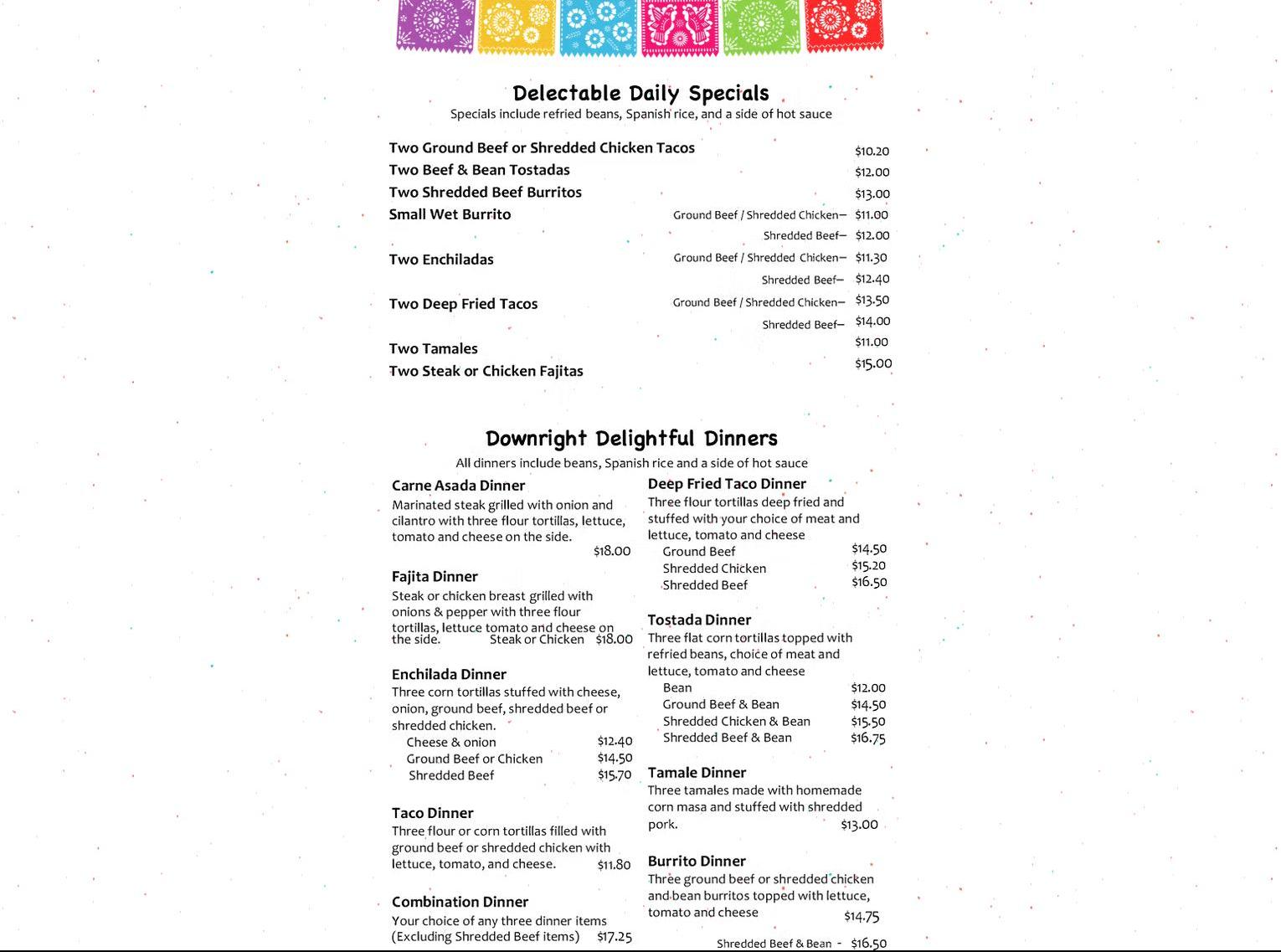 Delectable Daily Specials
Specials include refried beans, Spanish rice, and a side of hot sauce

Two Ground Beef or Shredded Chicken Tacos $10.20
Two Beef & Bean Tostadas $12.00
Two Shredded Beef Burritos $13.00
Small Wet Burrito Ground Beef / Shredded Chicken– $11.00
Shredded Beef– $12.00
Two Enchiladas Ground Beef / Shredded Chicken– $11.30
Shredded Beef– $12.40
Two Deep Fried Tacos Ground Beef / Shredded Chicken– $13.50
Shredded Beef– $14.00
Two Tamales $11.00
Two Steak or Chicken Fajitas $15.00

Downright Delightful Dinners
All dinners include beans, Spanish rice and a side of hot sauce

Carne Asada Dinner
Marinated steak grilled with onion and cilantro with three flour tortillas, lettuce, tomato and cheese on the side.
$18.00

Fajita Dinner
Steak or chicken breast grilled with onions & pepper with three flour tortillas, lettuce tomato and cheese on the side. Steak or Chicken $18.00

Enchilada Dinner
Three corn tortillas stuffed with cheese, onion, ground beef, shredded beef or shredded chicken.
Cheese & onion $12.40
Ground Beef or Chicken $14.50
Shredded Beef $15.70

Taco Dinner
Three flour or corn tortillas filled with ground beef or shredded chicken with lettuce, tomato, and cheese. $11.80

Combination Dinner
Your choice of any three dinner items (Excluding Shredded Beef items) $17.25

Deep Fried Taco Dinner
Three flour tortillas deep fried and stuffed with your choice of meat and lettuce, tomato and cheese
Ground Beef $14.50
Shredded Chicken $15.20
Shredded Beef $16.50

Tostada Dinner
Three flat corn tortillas topped with refried beans, choice of meat and lettuce, tomato and cheese
Bean $12.00
Ground Beef & Bean $14.50
Shredded Chicken & Bean $15.50
Shredded Beef & Bean $16.75

Tamale Dinner
Three tamales made with homemade corn masa and stuffed with shredded pork. $13.00

Burrito Dinner
Three ground beef or shredded chicken and bean burritos topped with lettuce, tomato and cheese $14.75
Shredded Beef & Bean - $16.50